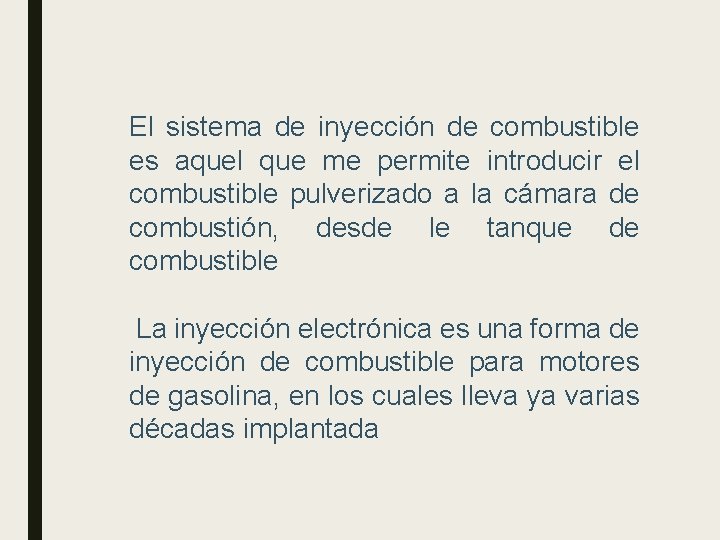 El sistema de inyección de combustible es aquel que me permite introducir el combustible pulverizado a la cámara de combustión, desde le tanque de combustible

La inyección electrónica es una forma de inyección de combustible para motores de gasolina, en los cuales lleva ya varias décadas implantada